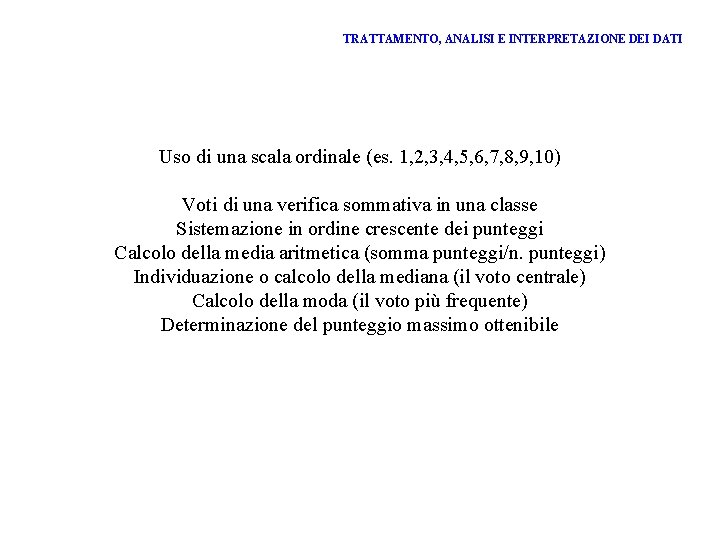 TRATTAMENTO, ANALISI E INTERPRETAZIONE DEI DATI

Uso di una scala ordinale (es. 1,2,3,4,5,6,7,8,9,10)

Voti di una verifica sommativa in una classe
Sistemazione in ordine crescente dei punteggi
Calcolo della media aritmetica (somma punteggi/n. punteggi)
Individuazione o calcolo della mediana (il voto centrale)
Calcolo della moda (il voto più frequente)
Determinazione del punteggio massimo ottenibile